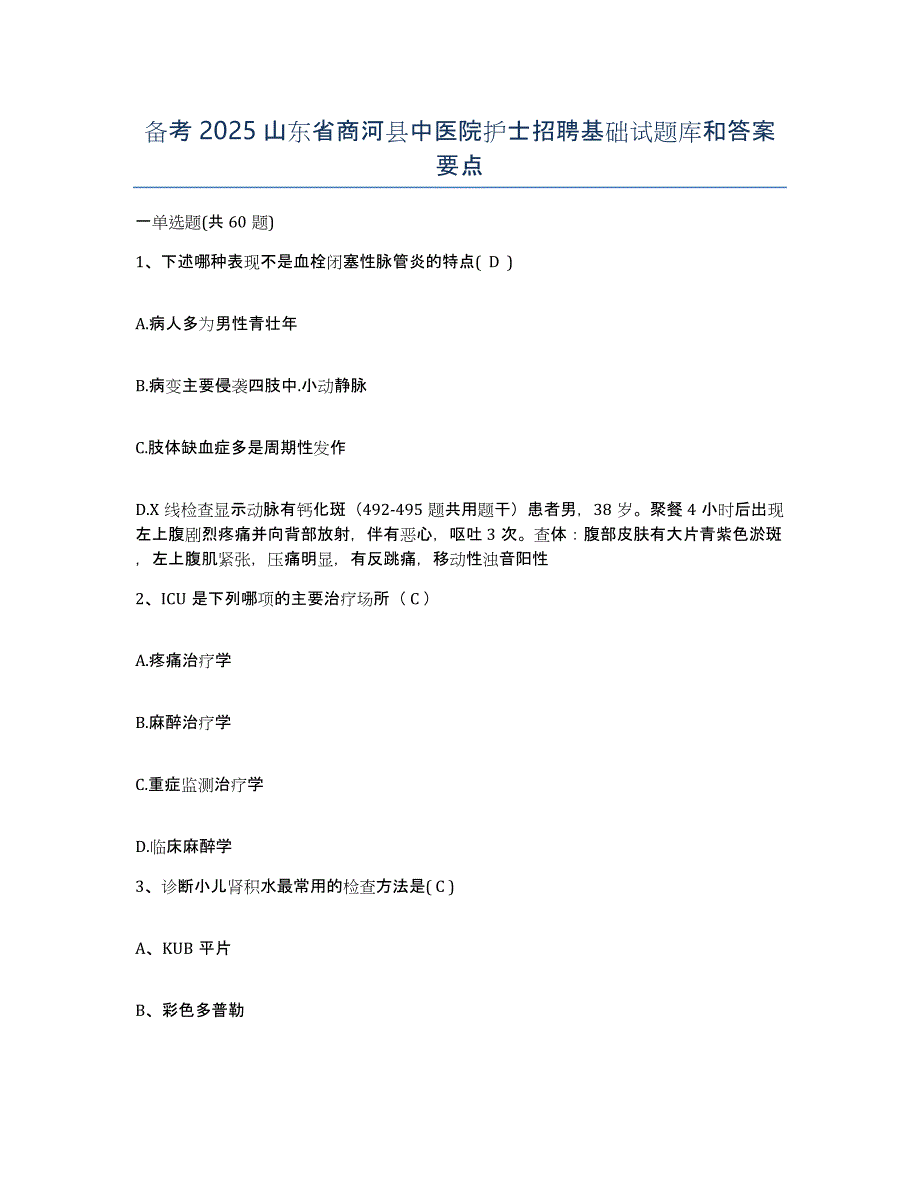 备考 2025 山东省商河县中医院护士招聘基础试题库和答案要点

一单选题(共 60 题)

1、下述哪种表现不是血栓闭塞性脉管炎的特点( D )

A.病人多为男性青壮年

B.病变主要侵袭四肢中.小动静脉

C.肢体缺血症多是周期性发作

D.X 线检查显示动脉有钙化斑（492-495 题共用题干）患者男，38 岁。聚餐 4 小时后出现左上腹剧烈疼痛并向背部放射，伴有恶心，呕吐 3 次。查体：腹部皮肤有大片青紫色淤斑，左上腹肌紧张，压痛明显，有反跳痛，移动性浊音阳性

2、ICU 是下列哪项的主要治疗场所（ C ）

A.疼痛治疗学

B.麻醉治疗学

C.重症监测治疗学

D.临床麻醉学

3、诊断小儿肾积水最常用的检查方法是( C )

A、KUB 平片

B、彩色多普勒